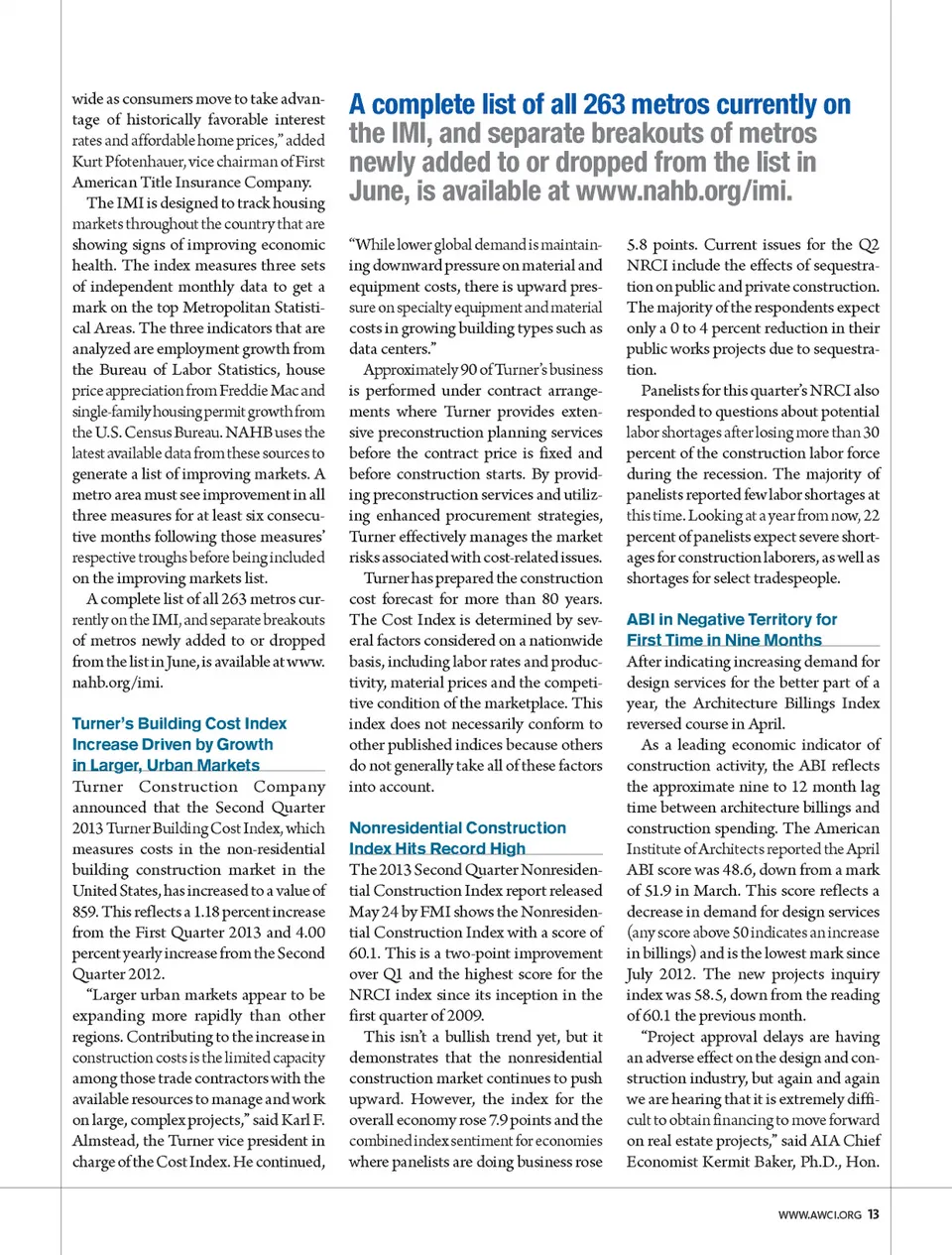 wide as consumers move to take advantage of historically favorable interest rates and affordable home prices," added Kurt Pfotenhauer, vice chairman of First American Title Insurance Company.

The IMI is designed to track housing markets throughout the country that are showing signs of improving economic health. The index measures three sets of independent monthly data to get a mark on the top Metropolitan Statistical Areas. The three indicators that are analyzed are employment growth from the Bureau of Labor Statistics, house price appreciation from Freddie Mac and single-family housing permit growth from the U.S. Census Bureau. NAHB uses the latest available data from these sources to generate a list of improving markets. A metro area must see improvement in all three measures for at least six consecutive months following those measures' respective troughs before being included on the improving markets list.

A complete list of all 263 metros currently on the IMI, and separate breakouts of metros newly added to or dropped from the list in June, is available at www.nahb.org/imi.

Turner's Building Cost Index Increase Driven by Growth in Larger, Urban Markets

Turner Construction Company announced that the Second Quarter 2013 Turner Building Cost Index, which measures costs in the non-residential building construction market in the United States, has increased to a value of 859. This reflects a 1.18 percent increase from the First Quarter 2013 and 4.00 percent yearly increase from the Second Quarter 2012.

"Larger urban markets appear to be expanding more rapidly than other regions. Contributing to the increase in construction costs is the limited capacity among those trade contractors with the available resources to manage and work on large, complex projects," said Karl F. Almstead, the Turner vice president in charge of the Cost Index. He continued,

A complete list of all 263 metros currently on the IMI, and separate breakouts of metros newly added to or dropped from the list in June, is available at www.nahb.org/imi.

"While lower global demand is maintaining downward pressure on material and equipment costs, there is upward pressure on specialty equipment and material costs in growing building types such as data centers."

Approximately 90 of Turner's business is performed under contract arrangements where Turner provides extensive preconstruction planning services before the contract price is fixed and before construction starts. By providing preconstruction services and utilizing enhanced procurement strategies, Turner effectively manages the market risks associated with cost-related issues.

Turner has prepared the construction cost forecast for more than 80 years. The Cost Index is determined by several factors considered on a nationwide basis, including labor rates and productivity, material prices and the competitive condition of the marketplace. This index does not necessarily conform to other published indices because others do not generally take all of these factors into account.

Nonresidential Construction Index Hits Record High

The 2013 Second Quarter Nonresidential Construction Index report released May 24 by FMI shows the Nonresidential Construction Index with a score of 60.1. This is a two-point improvement over Q1 and the highest score for the NRCI index since its inception in the first quarter of 2009.

This isn't a bullish trend yet, but it demonstrates that the nonresidential construction market continues to push upward. However, the index for the overall economy rose 7.9 points and the combined index sentiment for economies where panelists are doing business rose 5.8 points. Current issues for the Q2 NRCI include the effects of sequestration on public and private construction. The majority of the respondents expect only a 0 to 4 percent reduction in their public works projects due to sequestration.

Panelists for this quarter's NRCI also responded to questions about potential labor shortages after losing more than 30 percent of the construction labor force during the recession. The majority of panelists reported few labor shortages at this time. Looking at a year from now, 22 percent of panelists expect severe shortages for construction laborers, as well as shortages for select tradespeople.

ABI in Negative Territory for First Time in Nine Months

After indicating increasing demand for design services for the better part of a year, the Architecture Billings Index reversed course in April.

As a leading economic indicator of construction activity, the ABI reflects the approximate nine to 12 month lag time between architecture billings and construction spending. The American Institute of Architects reported the April ABI score was 48.6, down from a mark of 51.9 in March. This score reflects a decrease in demand for design services (any score above 50 indicates an increase in billings) and is the lowest mark since July 2012. The new projects inquiry index was 58.5, down from the reading of 60.1 the previous month.

"Project approval delays are having an adverse effect on the design and construction industry, but again and again we are hearing that it is extremely difficult to obtain financing to move forward on real estate projects," said AIA Chief Economist Kermit Baker, Ph.D., Hon.

WWW.AWCI.ORG 13